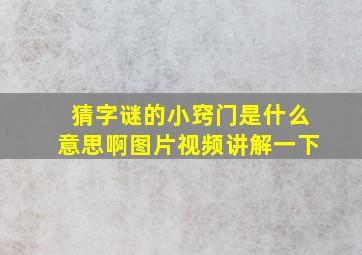 猜字谜的小窍门是什么意思啊图片视频讲解一下